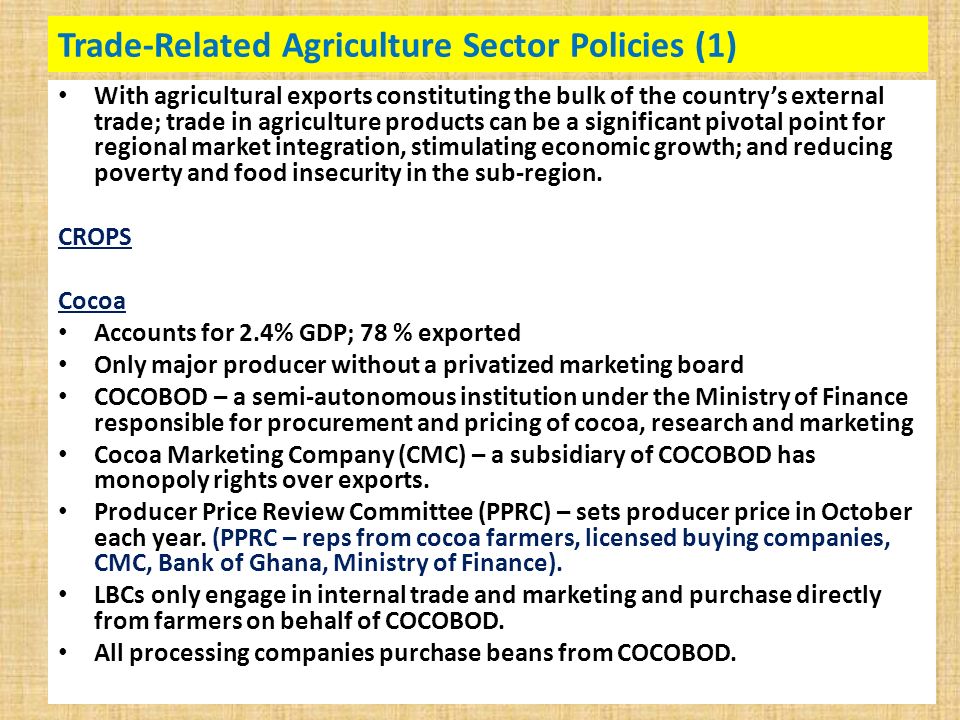 Trade-Related Agriculture Sector Policies (1)

• With agricultural exports constituting the bulk of the country's external trade; trade in agriculture products can be a significant pivotal point for regional market integration, stimulating economic growth; and reducing poverty and food insecurity in the sub-region.

CROPS

Cocoa
• Accounts for 2.4% GDP; 78 % exported
• Only major producer without a privatized marketing board
• COCOBOD – a semi-autonomous institution under the Ministry of Finance responsible for procurement and pricing of cocoa, research and marketing
• Cocoa Marketing Company (CMC) – a subsidiary of COCOBOD has monopoly rights over exports.
• Producer Price Review Committee (PPRC) – sets producer price in October each year. (PPRC – reps from cocoa farmers, licensed buying companies, CMC, Bank of Ghana, Ministry of Finance).
• LBCs only engage in internal trade and marketing and purchase directly from farmers on behalf of COCOBOD.
• All processing companies purchase beans from COCOBOD.